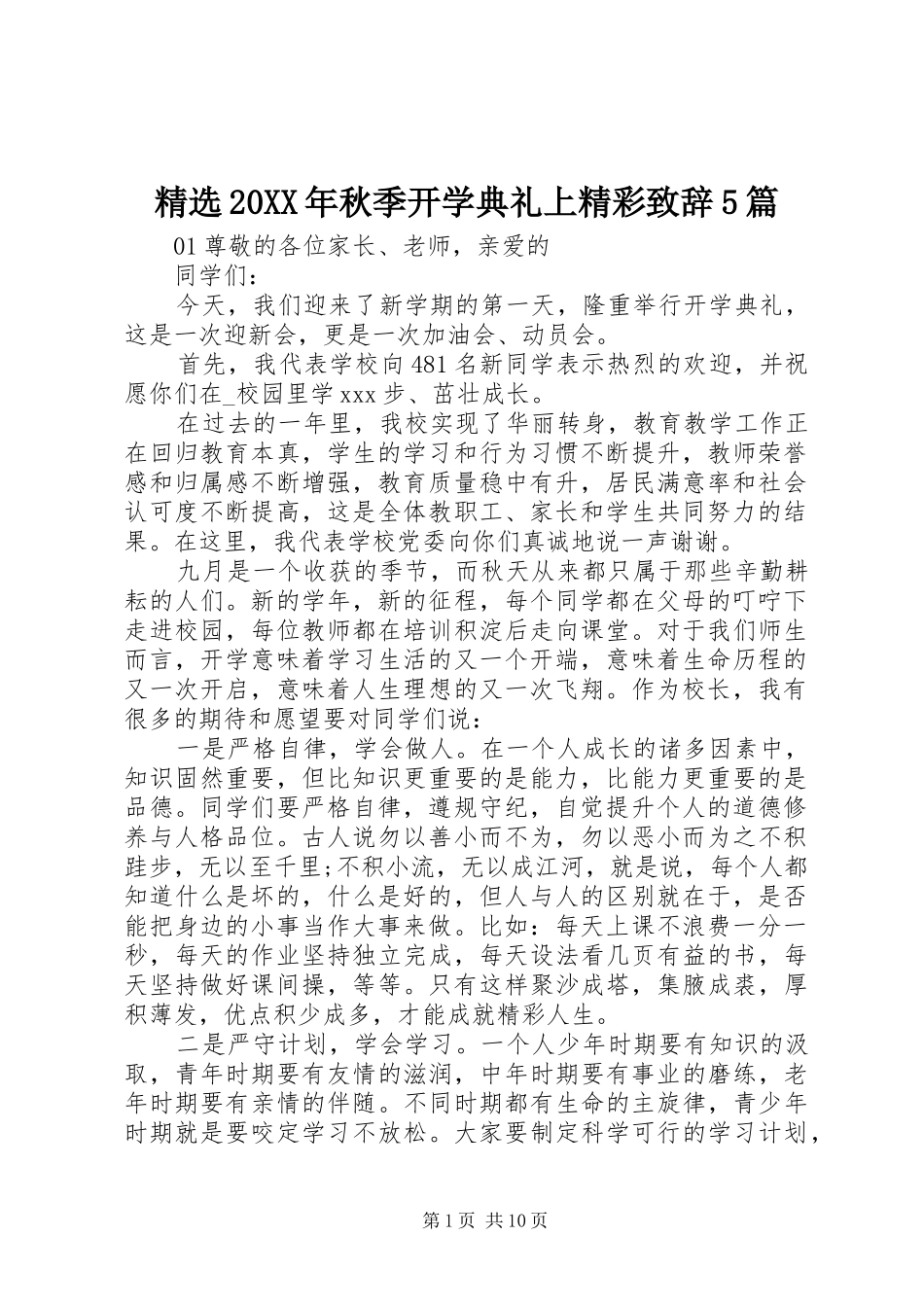 精选20XX年秋季开学典礼上精彩致辞5篇

01尊敬的各位家长、老师，亲爱的

同学们：

今天，我们迎来了新学期的第一天，隆重举行开学典礼，这是一次迎新会，更是一次加油会、动员会。

首先，我代表学校向481名新同学表示热烈的欢迎，并祝愿你们在_校园里学xxx步、茁壮成长。

在过去的一年里，我校实现了华丽转身，教育教学工作正在回归教育本真，学生的学习和行为习惯不断提升，教师荣誉感和归属感不断增强，教育质量稳中有升，居民满意率和社会认可度不断提高，这是全体教职工、家长和学生共同努力的结果。在这里，我代表学校党委向你们真诚地说一声谢谢。

九月是一个收获的季节，而秋天从来都只属于那些辛勤耕耘的人们。新的学年，新的征程，每个同学都在父母的叮咛下走进校园，每位教师都在培训积淀后走向课堂。对于我们师生而言，开学意味着学习生活的又一个开端，意味着生命历程的又一次开启，意味着人生理想的又一次飞翔。作为校长，我有很多的期待和愿望要对同学们说：

一是严格自律，学会做人。在一个人成长的诸多因素中，知识固然重要，但比知识更重要的是能力，比能力更重要的是品德。同学们要严格自律，遵规守纪，自觉提升个人的道德修养与人格品位。古人说勿以善小而不为，勿以恶小而为之不积跬步，无以至千里;不积小流，无以成江河，就是说，每个人都知道什么是坏的，什么是好的，但人与人的区别就在于，是否能把身边的小事当作大事来做。比如：每天上课不浪费一分一秒，每天的作业坚持独立完成，每天设法看几页有益的书，每天坚持做好课间操，等等。只有这样聚沙成塔，集腋成裘，厚积薄发，优点积少成多，才能成就精彩人生。

二是严守计划，学会学习。一个人少年时期要有知识的汲取，青年时期要有友情的滋润，中年时期要有事业的磨练，老年时期要有亲情的伴随。不同时期都有生命的主旋律，青少年时期就是要咬定学习不放松。大家要制定科学可行的学习计划，

第1页 共10页